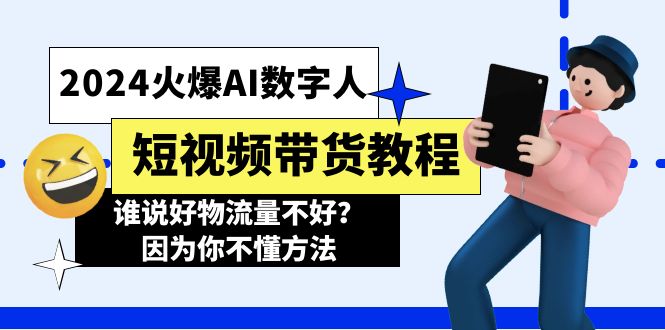 2024火爆AI数字人

短视频带货教程

谁说好物流量不好?
因为你不懂方法